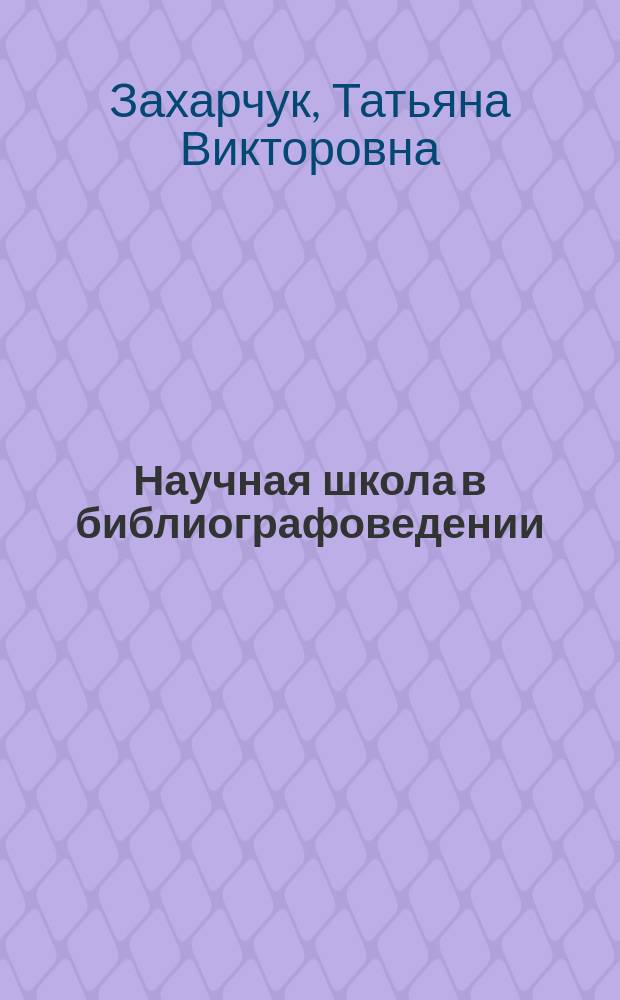 Захарчук, Татьяна Викторовна

Научная школа в библиографоведении